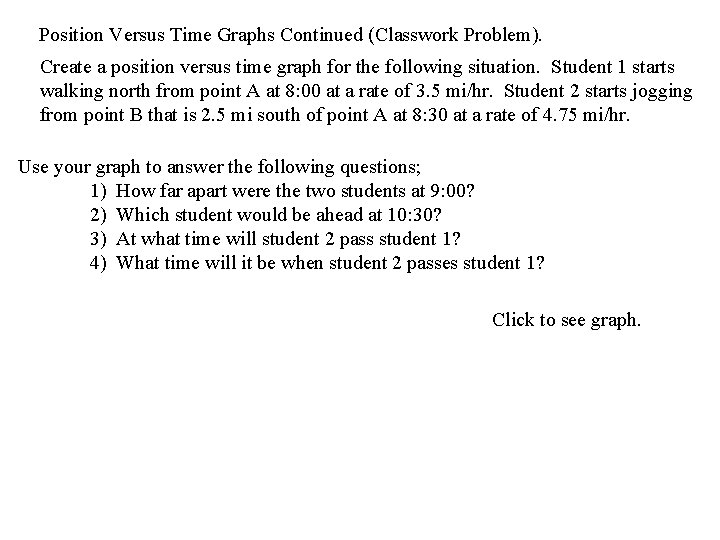 Position Versus Time Graphs Continued (Classwork Problem).

Create a position versus time graph for the following situation. Student 1 starts walking north from point A at 8:00 at a rate of 3.5 mi/hr. Student 2 starts jogging from point B that is 2.5 mi south of point A at 8:30 at a rate of 4.75 mi/hr.

Use your graph to answer the following questions;
1) How far apart were the two students at 9:00?
2) Which student would be ahead at 10:30?
3) At what time will student 2 pass student 1?
4) What time will it be when student 2 passes student 1?

Click to see graph.